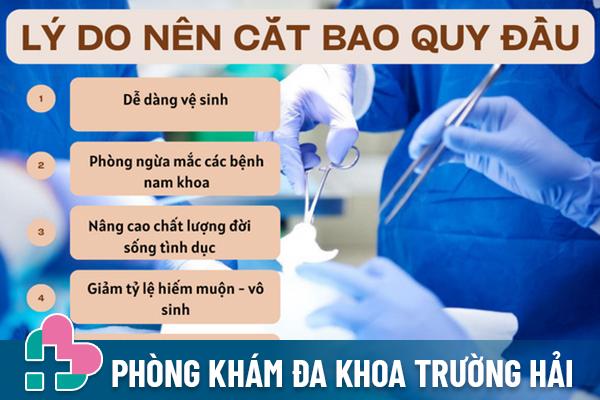 LÝ DO NÊN CẮT BAO QUY ĐẦU

1 Dễ dàng vệ sinh

2 Phòng ngừa mắc các bệnh nam khoa

3 Nâng cao chất lượng đời sống tình dục

4 Giảm tỷ lệ hiếm muộn - vô sinh

PHÒNG KHÁM ĐA KHOA TRƯỜNG HẢI